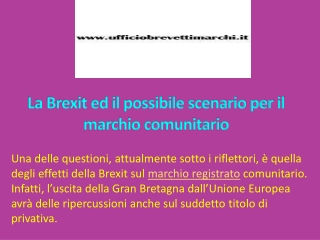 www.ufficiobrevettimarchi.it

La Brexit ed il possibile scenario per il marchio comunitario

Una delle questioni, attualmente sotto i riflettori, è quella degli effetti della Brexit sul marchio registrato comunitario. Infatti, l'uscita della Gran Bretagna dall'Unione Europea avrà delle ripercussioni anche sul suddetto titolo di privativa.